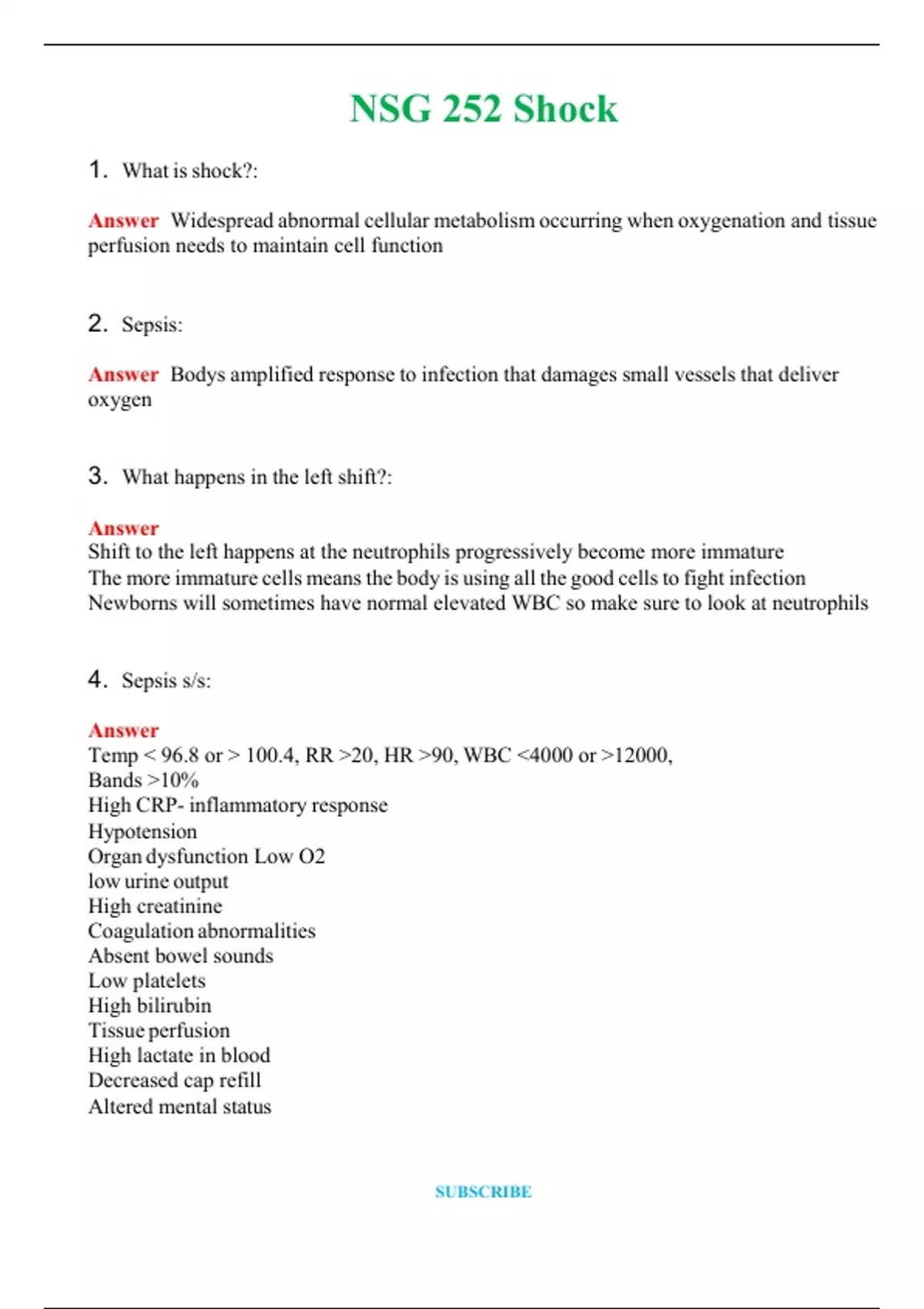 NSG 252 Shock

1. What is shock?:

Answer Widespread abnormal cellular metabolism occurring when oxygenation and tissue perfusion needs to maintain cell function

2. Sepsis:

Answer Bodys amplified response to infection that damages small vessels that deliver oxygen

3. What happens in the left shift?:

Answer
Shift to the left happens at the neutrophils progressively become more immature
The more immature cells means the body is using all the good cells to fight infection
Newborns will sometimes have normal elevated WBC so make sure to look at neutrophils

4. Sepsis s/s:

Answer
Temp < 96.8 or > 100.4, RR >20, HR >90, WBC <4000 or >12000,
Bands >10%
High CRP- inflammatory response
Hypotension
Organ dysfunction Low O2
low urine output
High creatinine
Coagulation abnormalities
Absent bowel sounds
Low platelets
High bilirubin
Tissue perfusion
High lactate in blood
Decreased cap refill
Altered mental status

SUBSCRIBE